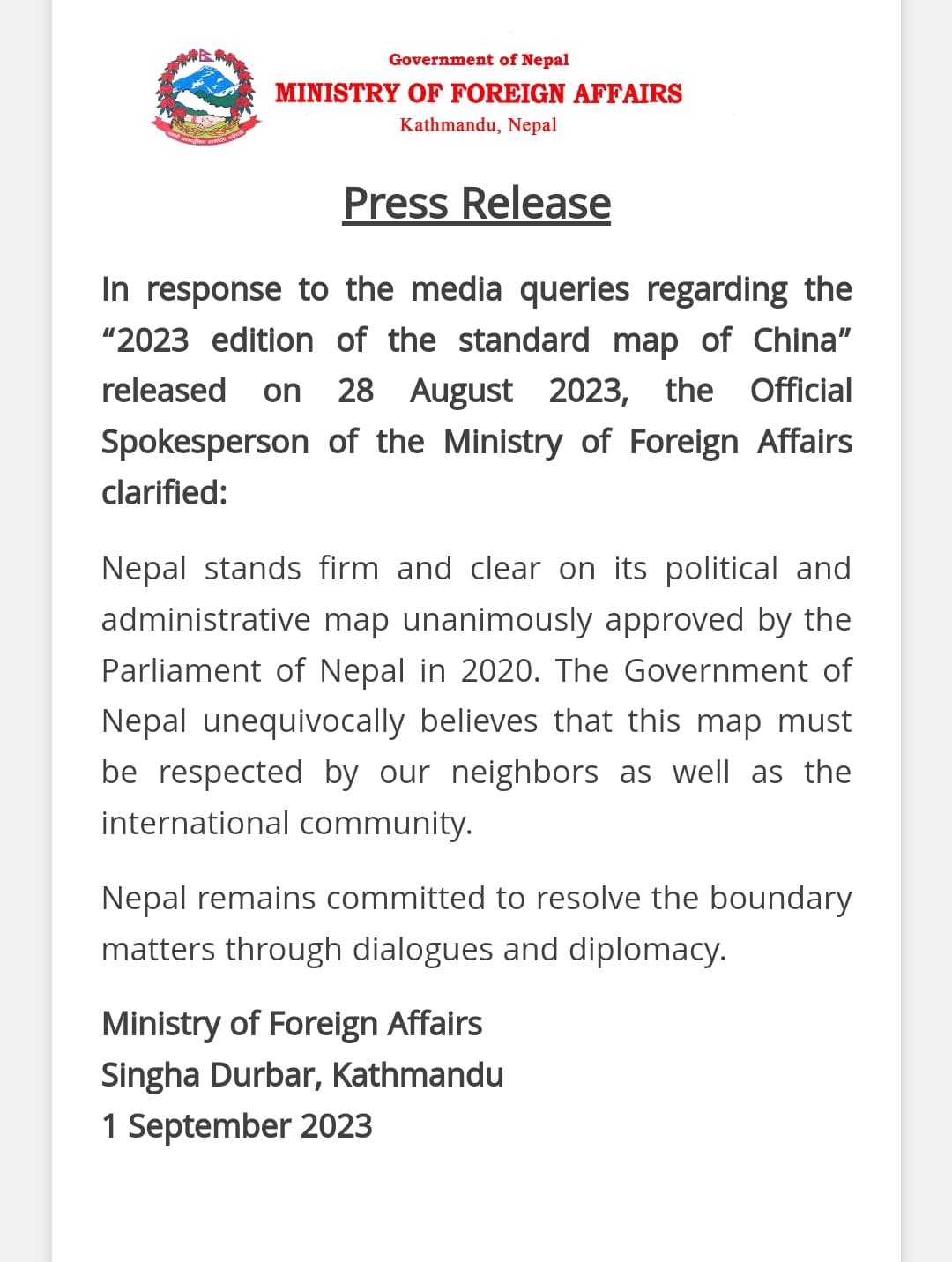 Government of Nepal
MINISTRY OF FOREIGN AFFAIRS
Kathmandu, Nepal

Press Release

In response to the media queries regarding the "2023 edition of the standard map of China" released on 28 August 2023, the Official Spokesperson of the Ministry of Foreign Affairs clarified:

Nepal stands firm and clear on its political and administrative map unanimously approved by the Parliament of Nepal in 2020. The Government of Nepal unequivocally believes that this map must be respected by our neighbors as well as the international community.

Nepal remains committed to resolve the boundary matters through dialogues and diplomacy.

Ministry of Foreign Affairs
Singha Durbar, Kathmandu
1 September 2023